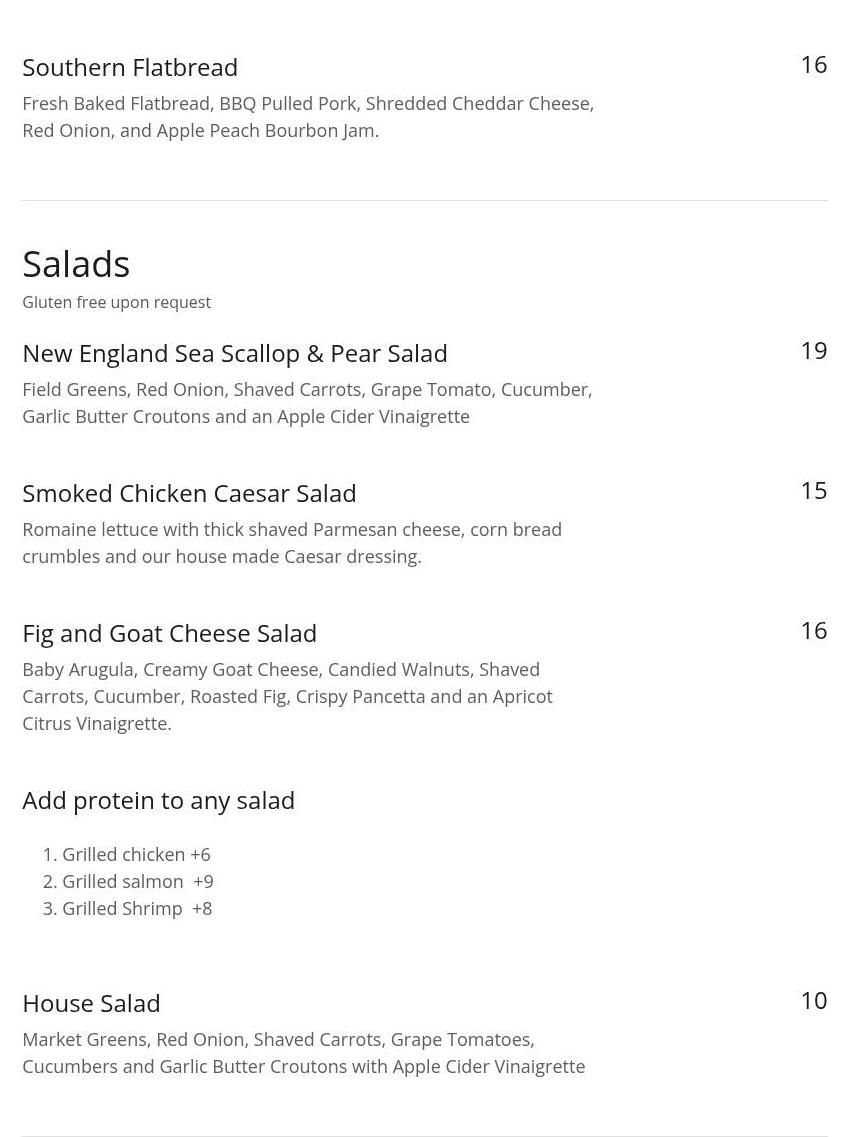 Southern Flatbread
16

Fresh Baked Flatbread, BBQ Pulled Pork, Shredded Cheddar Cheese, Red Onion, and Apple Peach Bourbon Jam.

Salads

Gluten free upon request

New England Sea Scallop & Pear Salad
19

Field Greens, Red Onion, Shaved Carrots, Grape Tomato, Cucumber, Garlic Butter Croutons and an Apple Cider Vinaigrette

Smoked Chicken Caesar Salad
15

Romaine lettuce with thick shaved Parmesan cheese, corn bread crumbles and our house made Caesar dressing.

Fig and Goat Cheese Salad
16

Baby Arugula, Creamy Goat Cheese, Candied Walnuts, Shaved Carrots, Cucumber, Roasted Fig, Crispy Pancetta and an Apricot Citrus Vinaigrette.

Add protein to any salad

1. Grilled chicken +6
2. Grilled salmon +9
3. Grilled Shrimp +8

House Salad
10

Market Greens, Red Onion, Shaved Carrots, Grape Tomatoes, Cucumbers and Garlic Butter Croutons with Apple Cider Vinaigrette